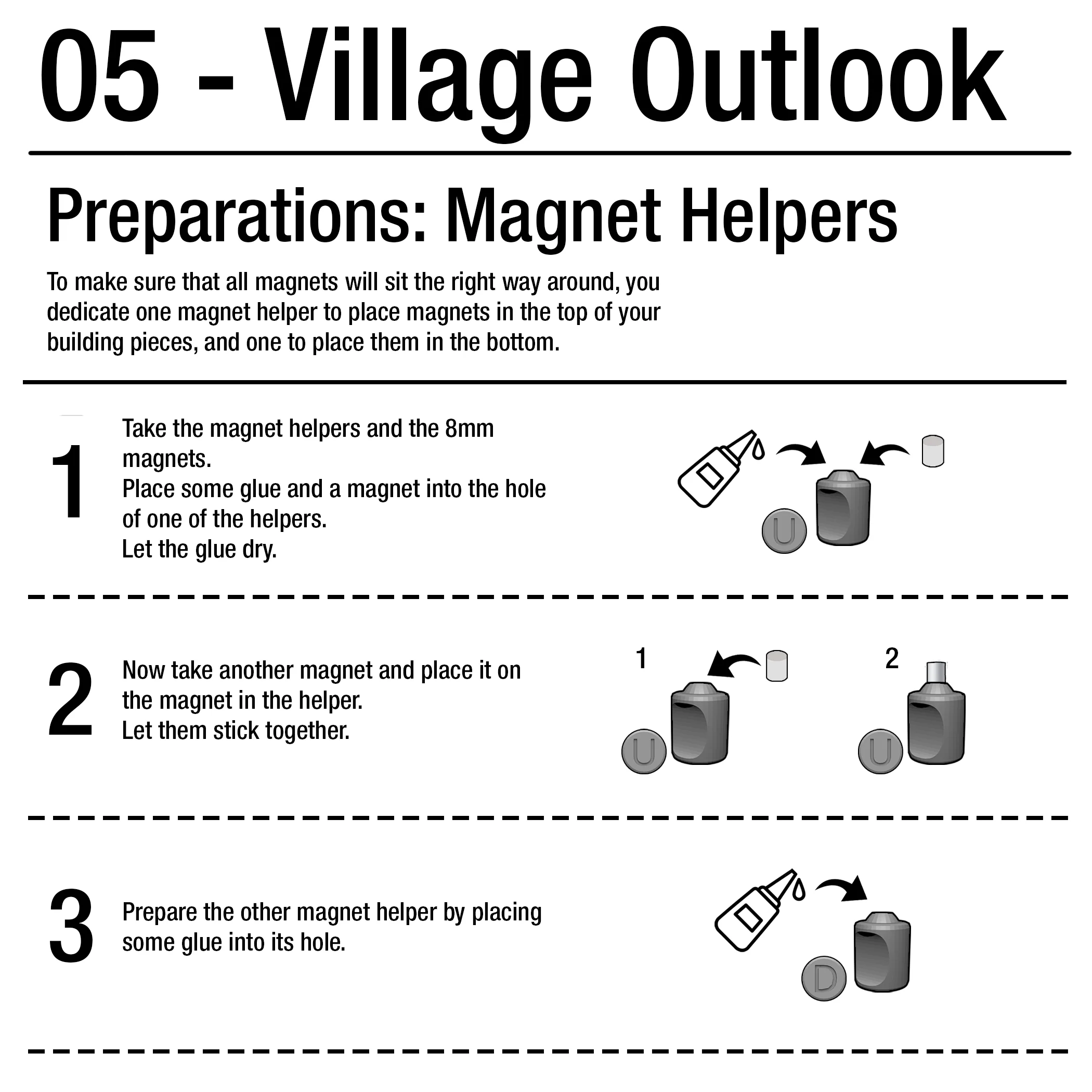 05 - Village Outlook

Preparations: Magnet Helpers

To make sure that all magnets will sit the right way around, you dedicate one magnet helper to place magnets in the top of your building pieces, and one to place them in the bottom.

1

Take the magnet helpers and the 8mm magnets.
Place some glue and a magnet into the hole of one of the helpers.
Let the glue dry.

U

2

Now take another magnet and place it on the magnet in the helper.
Let them stick together.

1

U

2

U

3

Prepare the other magnet helper by placing some glue into its hole.

D